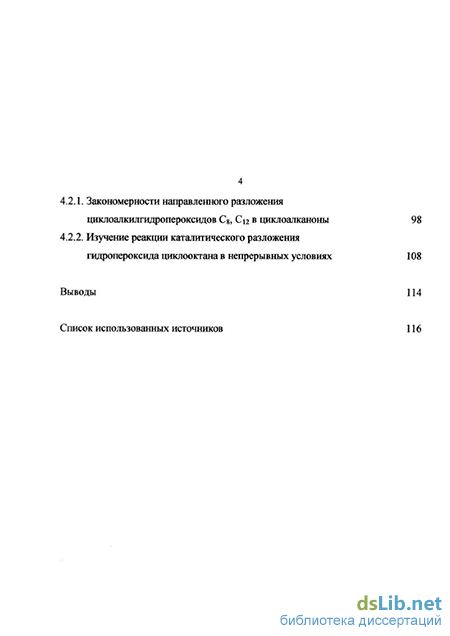 4

4.2.1. Закономерности направленного разложения циклоалкилгидропероксидов $C_8$, $C_{12}$ в циклоалканоны 98

4.2.2. Изучение реакции каталитического разложения гидропероксида циклооктана в непрерывных условиях 108

Выводы 114

Список использованных источников 116

dsLib.net
библиотека диссертаций